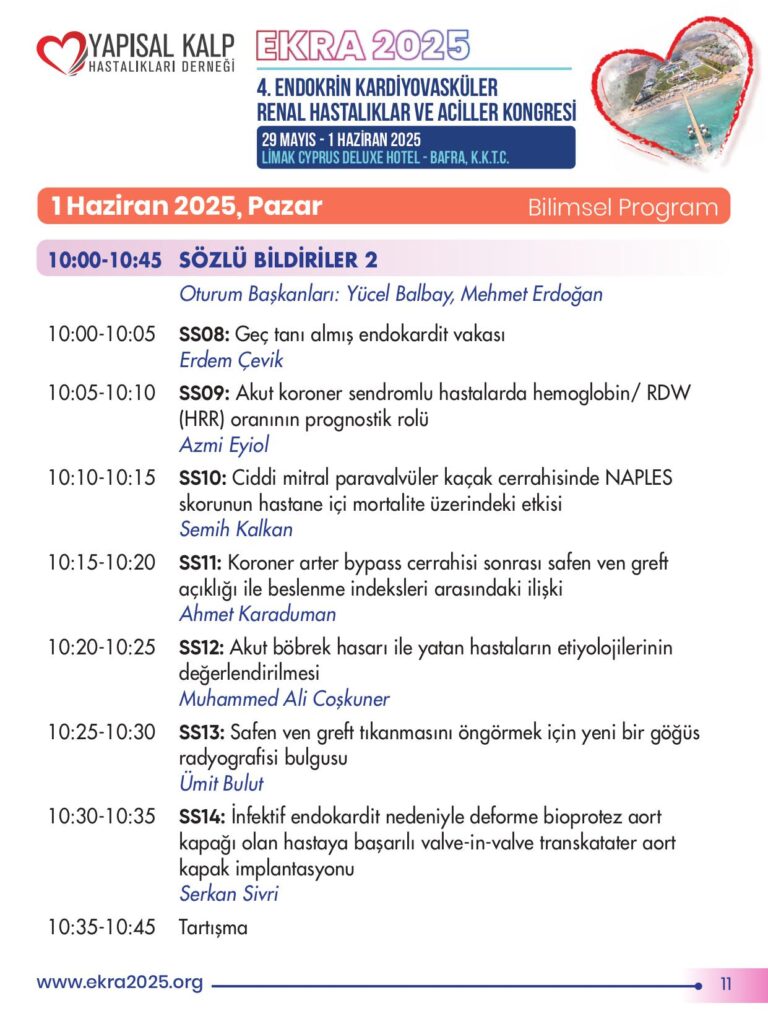 YAPISAL KALP
HASTALIKLARI DERNEĞİ

EKRA 2025
4. ENDOKRİN KARDİYOVASKÜLER RENAL HASTALIKLAR VE ACİLLER KONGRESİ
29 MAYIS - 1 HAZİRAN 2025
LİMAK CYPRUS DELUXE HOTEL - BAFRA, K.K.T.C.

1 Haziran 2025, Pazar
Bilimsel Program

10:00-10:45 SÖZLÜ BİLDİRİLER 2
Oturum Başkanları: Yücel Balbay, Mehmet Erdoğan

10:00-10:05 SS08: Geç tanı almış endokardit vakası
Erdem Çevik

10:05-10:10 SS09: Akut koroner sendromlu hastalarda hemoglobin/ RDW (HRR) oranının prognostik rolü
Azmi Eyiol

10:10-10:15 SS10: Ciddi mitral paravalvüler kaçak cerrahisinde NAPLES skorunun hastane içi mortalite üzerindeki etkisi
Semih Kalkan

10:15-10:20 SS11: Koroner arter bypass cerrahisi sonrası safen ven greft açıklığı ile beslenme indeksleri arasındaki ilişki
Ahmet Karaduman

10:20-10:25 SS12: Akut böbrek hasarı ile yatan hastaların etiyolojilerinin değerlendirilmesi
Muhammed Ali Coşkuner

10:25-10:30 SS13: Safen ven greft tıkanmasını öngörmek için yeni bir göğüs radyografisi bulgusu
Ümit Bulut

10:30-10:35 SS14: İnfektif endokardit nedeniyle deforme bioprotez aort kapağı olan hastaya başarılı valve-in-valve transkatater aort kapak implantasyonu
Serkan Sivri

10:35-10:45 Tartışma

www.ekra2025.org
11